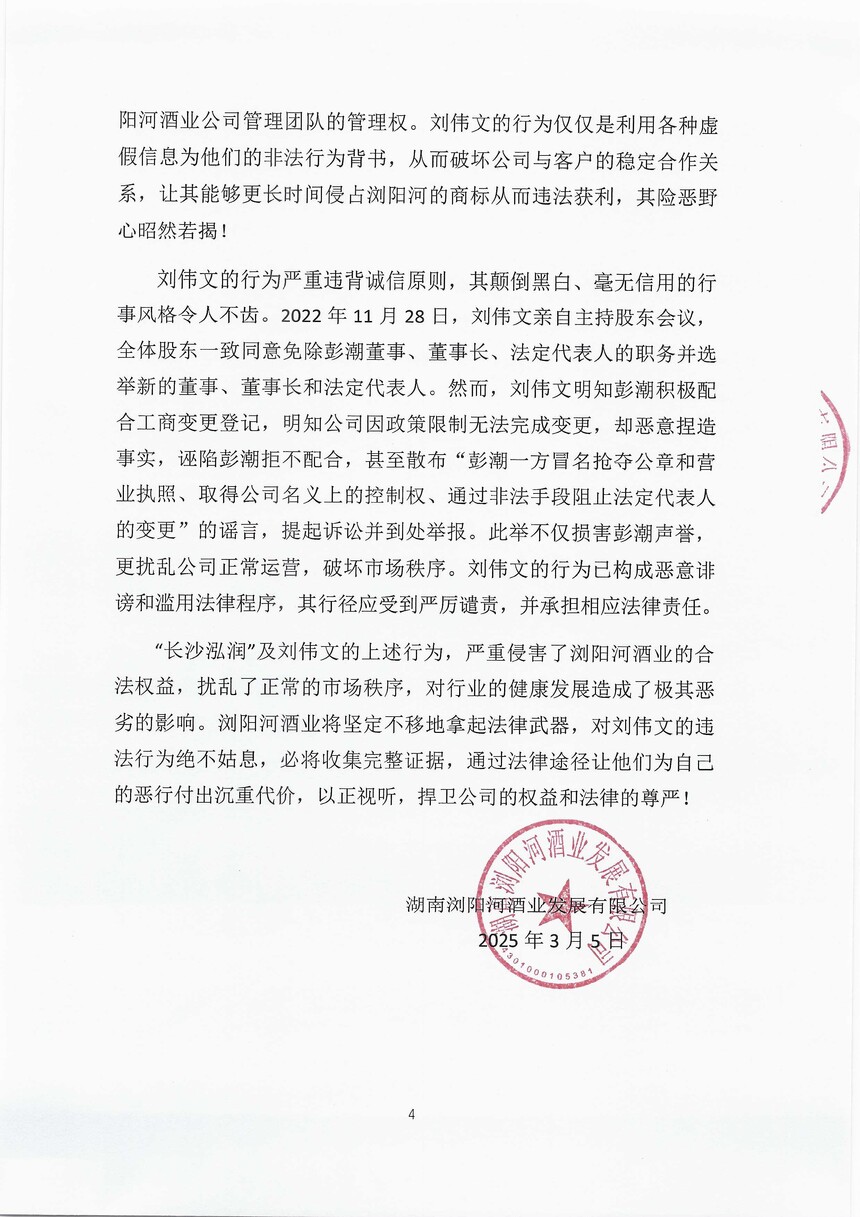 阳河酒业公司管理团队的管理权。刘伟文的行为仅仅是利用各种虚假信息为他们的非法行为背书，从而破坏公司与客户的稳定合作关系，让其能够更长时间侵占浏阳河的商标从而违法获利，其险恶野心昭然若揭！

刘伟文的行为严重违背诚信原则，其颠倒黑白、毫无信用的行事风格令人不齿。2022 年 11 月 28 日，刘伟文亲自主持股东会议，全体股东一致同意免除彭潮董事、董事长、法定代表人的职务并选举新的董事、董事长和法定代表人。然而，刘伟文明知彭潮积极配合工商变更登记，明知公司因政策限制无法完成变更，却恶意捏造事实，诬陷彭潮拒不配合，甚至散布“彭潮一方冒名抢夺公章和营业执照、取得公司名义上的控制权、通过非法手段阻止法定代表人的变更”的谣言，提起诉讼并到处举报。此举不仅损害彭潮声誉，更扰乱公司正常运营，破坏市场秩序。刘伟文的行为已构成恶意诽谤和滥用法律程序，其行径应受到严厉谴责，并承担相应法律责任。

“长沙泓润”及刘伟文的上述行为，严重侵害了浏阳河酒业的合法权益，扰乱了正常的市场秩序，对行业的健康发展造成了极其恶劣的影响。浏阳河酒业将坚定不移地拿起法律武器，对刘伟文的违法行为绝不姑息，必将收集完整证据，通过法律途径让他们为自己的恶行付出沉重代价，以正视听，捍卫公司的权益和法律的尊严！

湖南浏阳河酒业发展有限公司
2025 年 3 月 5 日

湖南浏阳河酒业发展有限公司
4301000105381

4